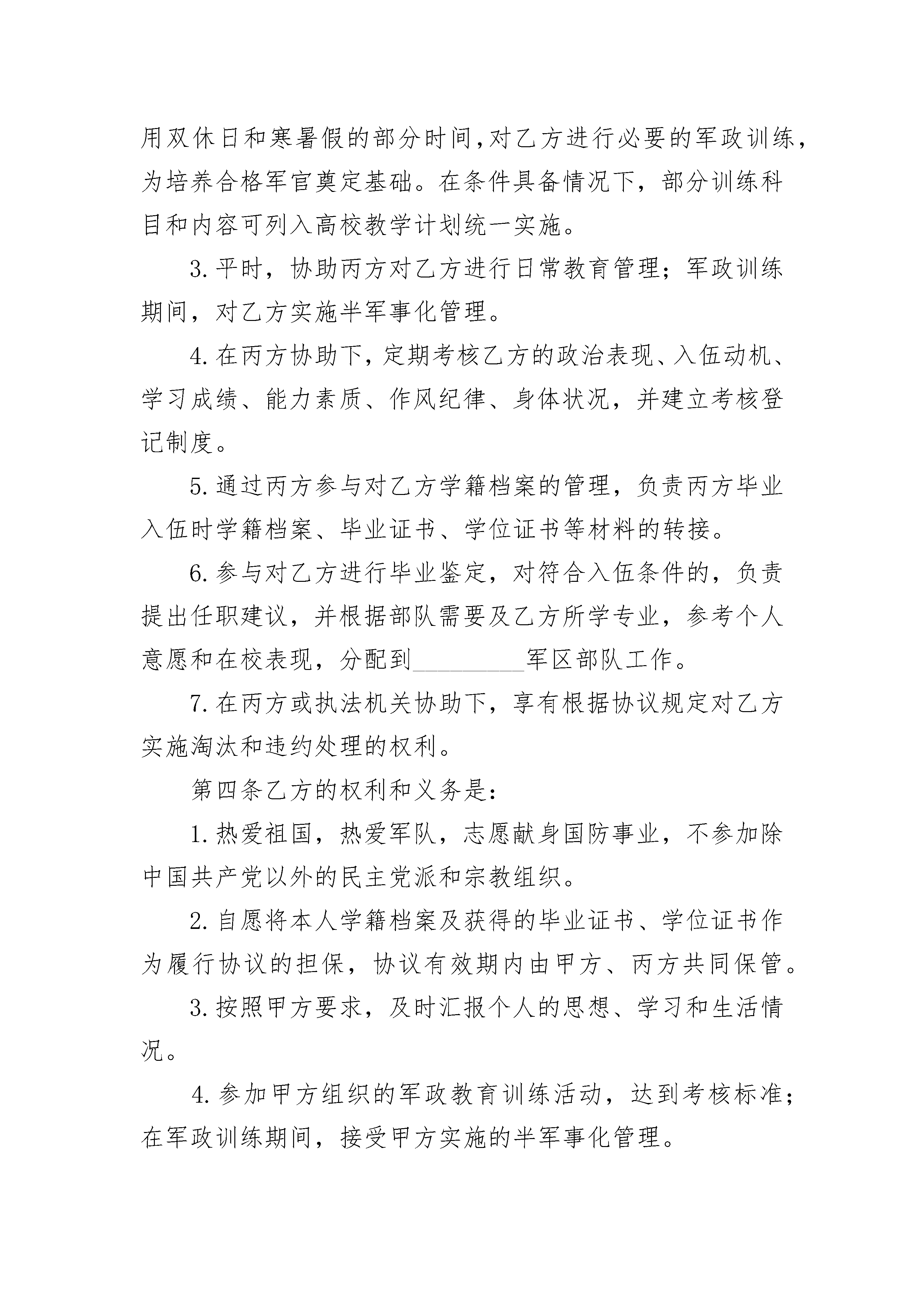 用双休日和寒暑假的部分时间,对乙方进行必要的军政训练,为培养合格军官奠定基础。在条件具备情况下,部分训练科目和内容可列入高校教学计划统一实施。

3.平时,协助丙方对乙方进行日常教育管理;军政训练期间,对乙方实施半军事化管理。

4.在丙方协助下,定期考核乙方的政治表现、入伍动机、学习成绩、能力素质、作风纪律、身体状况,并建立考核登记制度。

5.通过丙方参与对乙方学籍档案的管理,负责丙方毕业入伍时学籍档案、毕业证书、学位证书等材料的转接。

6.参与对乙方进行毕业鉴定,对符合入伍条件的,负责提出任职建议,并根据部队需要及乙方所学专业,参考个人意愿和在校表现,分配到____军区部队工作。

7.在丙方或执法机关协助下,享有根据协议规定对乙方实施淘汰和违约处理的权利。

第四条乙方的权利和义务是:

1.热爱祖国,热爱军队,志愿献身国防事业,不参加除中国共产党以外的民主党派和宗教组织。

2.自愿将本人学籍档案及获得的毕业证书、学位证书作为履行协议的担保,协议有效期内由甲方、丙方共同保管。

3.按照甲方要求,及时汇报个人的思想、学习和生活情况。

4.参加甲方组织的军政教育训练活动,达到考核标准;在军政训练期间,接受甲方实施的半军事化管理。